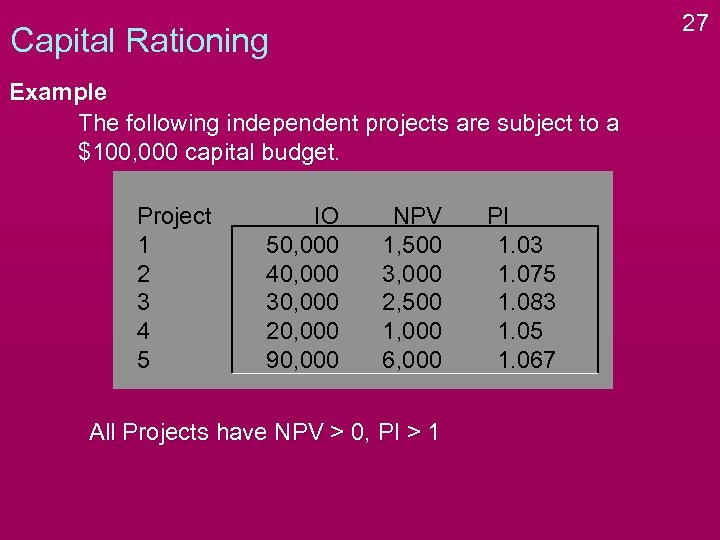 27

Capital Rationing

Example

The following independent projects are subject to a $100,000 capital budget.

| Project | IO | NPV | PI |
|---|---|---|---|
| 1 | 50,000 | 1,500 | 1.03 |
| 2 | 40,000 | 3,000 | 1.075 |
| 3 | 30,000 | 2,500 | 1.083 |
| 4 | 20,000 | 1,000 | 1.05 |
| 5 | 90,000 | 6,000 | 1.067 |

All Projects have NPV > 0, PI > 1